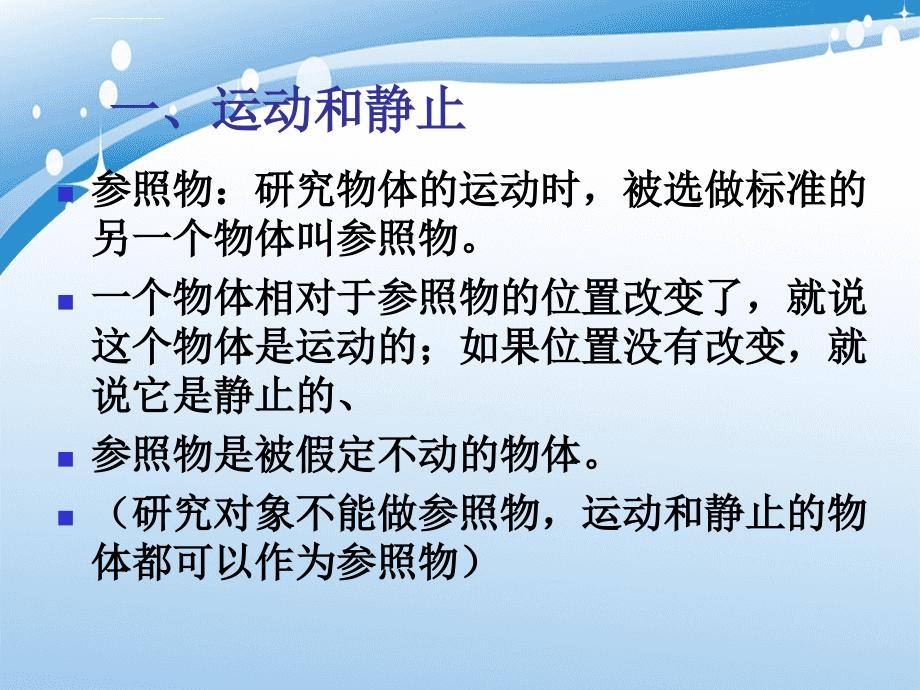 一、运动和静止

参照物：研究物体的运动时，被选做标准的另一个物体叫参照物。

一个物体相对于参照物的位置改变了，就说这个物体是运动的；如果位置没有改变，就说它是静止的、

参照物是被假定不动的物体。

（研究对象不能做参照物，运动和静止的物体都可以作为参照物）